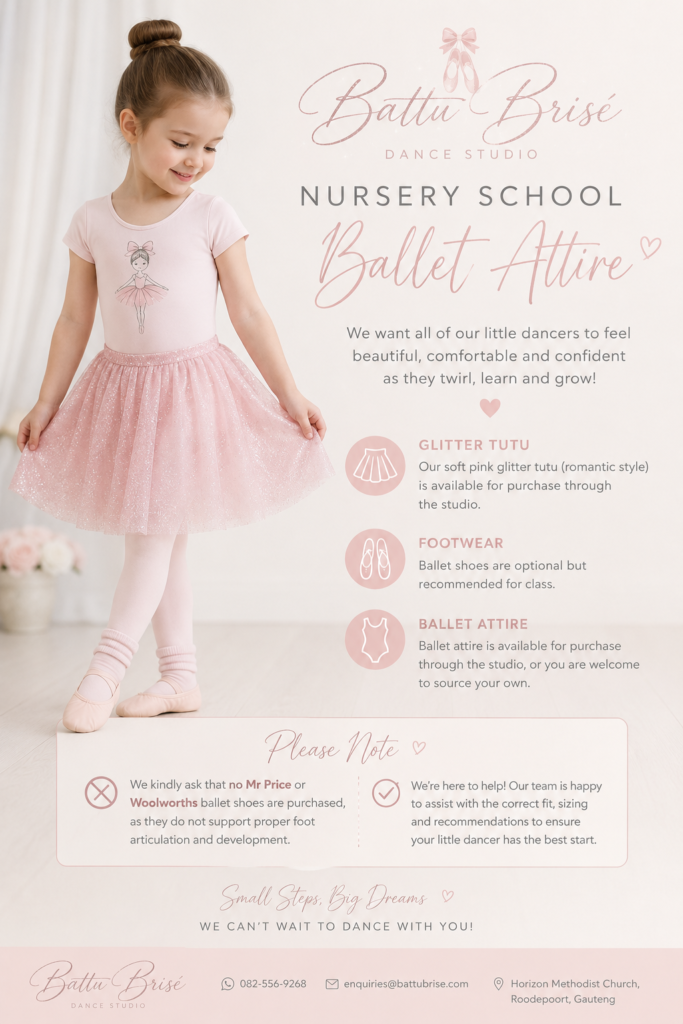 Battu Brisé
DANCE STUDIO

NURSERY SCHOOL
Ballet Attire

We want all of our little dancers to feel beautiful, comfortable and confident as they twirl, learn and grow!

GLITTER TUTU
Our soft pink glitter tutu (romantic style) is available for purchase through the studio.

FOOTWEAR
Ballet shoes are optional but recommended for class.

BALLET ATTIRE
Ballet attire is available for purchase through the studio, or you are welcome to source your own.

Please Note

We kindly ask that no Mr Price or Woolworths ballet shoes are purchased, as they do not support proper foot articulation and development.

We're here to help! Our team is happy to assist with the correct fit, sizing and recommendations to ensure your little dancer has the best start.

Small Steps, Big Dreams
WE CAN'T WAIT TO DANCE WITH YOU!

Battu Brisé
DANCE STUDIO

082-556-9268

enquiries@battubrise.com

Horizon Methodist Church, Roodepoort, Gauteng